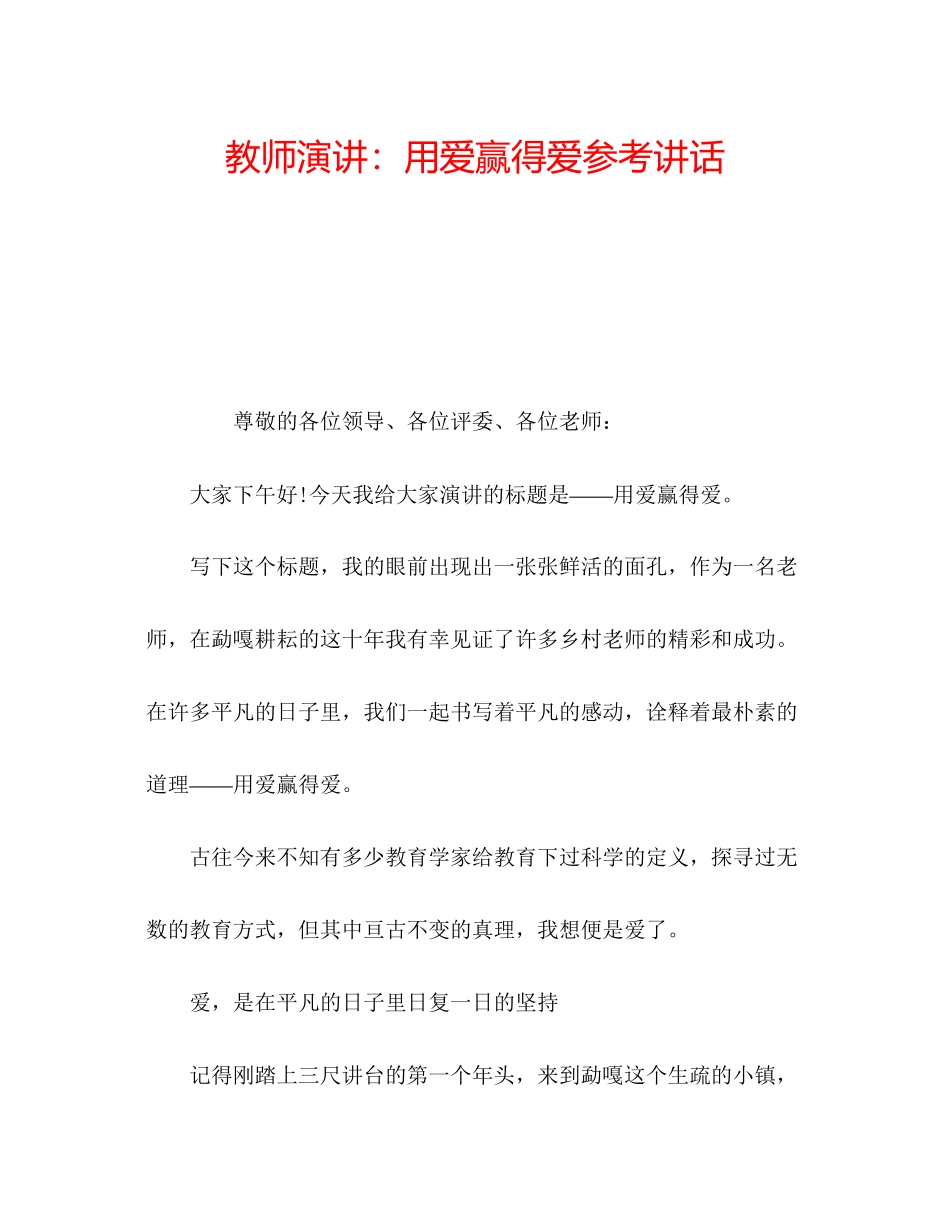 教师演讲：用爱赢得爱参考讲话

尊敬的各位领导、各位评委、各位老师：

大家下午好!今天我给大家演讲的标题是——用爱赢得爱。

写下这个标题，我的眼前出现出一张张鲜活的面孔，作为一名老师，在勐嘎耕耘的这十年我有幸见证了许多乡村老师的精彩和成功。在许多平凡的日子里，我们一起书写着平凡的感动，诠释着最朴素的道理——用爱赢得爱。

古往今来不知有多少教育学家给教育下过科学的定义，探寻过无数的教育方式，但其中亘古不变的真理，我想便是爱了。

爱，是在平凡的日子里日复一日的坚持

记得刚踏上三尺讲台的第一个年头，来到勐嘎这个生疏的小镇，